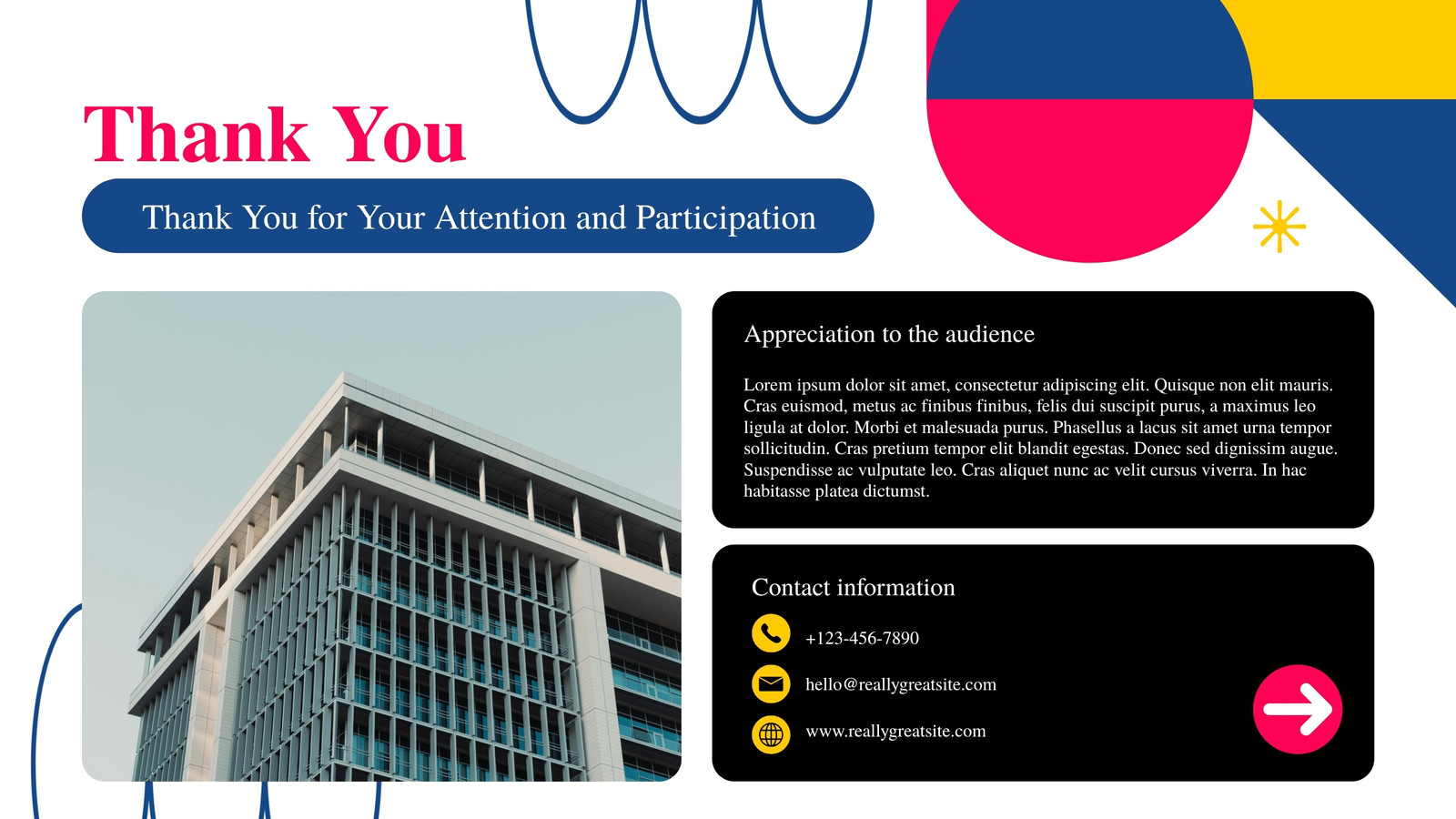 Thank You

Thank You for Your Attention and Participation

Appreciation to the audience

Lorem ipsum dolor sit amet, consectetur adipiscing elit. Quisque non elit mauris. Cras euismod, metus ac finibus finibus, felis dui suscipit purus, a maximus leo ligula at dolor. Morbi et malesuada purus. Phasellus a lacus sit amet urna tempor sollicitudin. Cras pretium tempor elit blandit egestas. Donec sed dignissim augue. Suspendisse ac vulputate leo. Cras aliquet nunc ac velit cursus viverra. In hac habitasse platea dictumst.

Contact information

+123-456-7890

hello@reallygreatsite.com

www.reallygreatsite.com